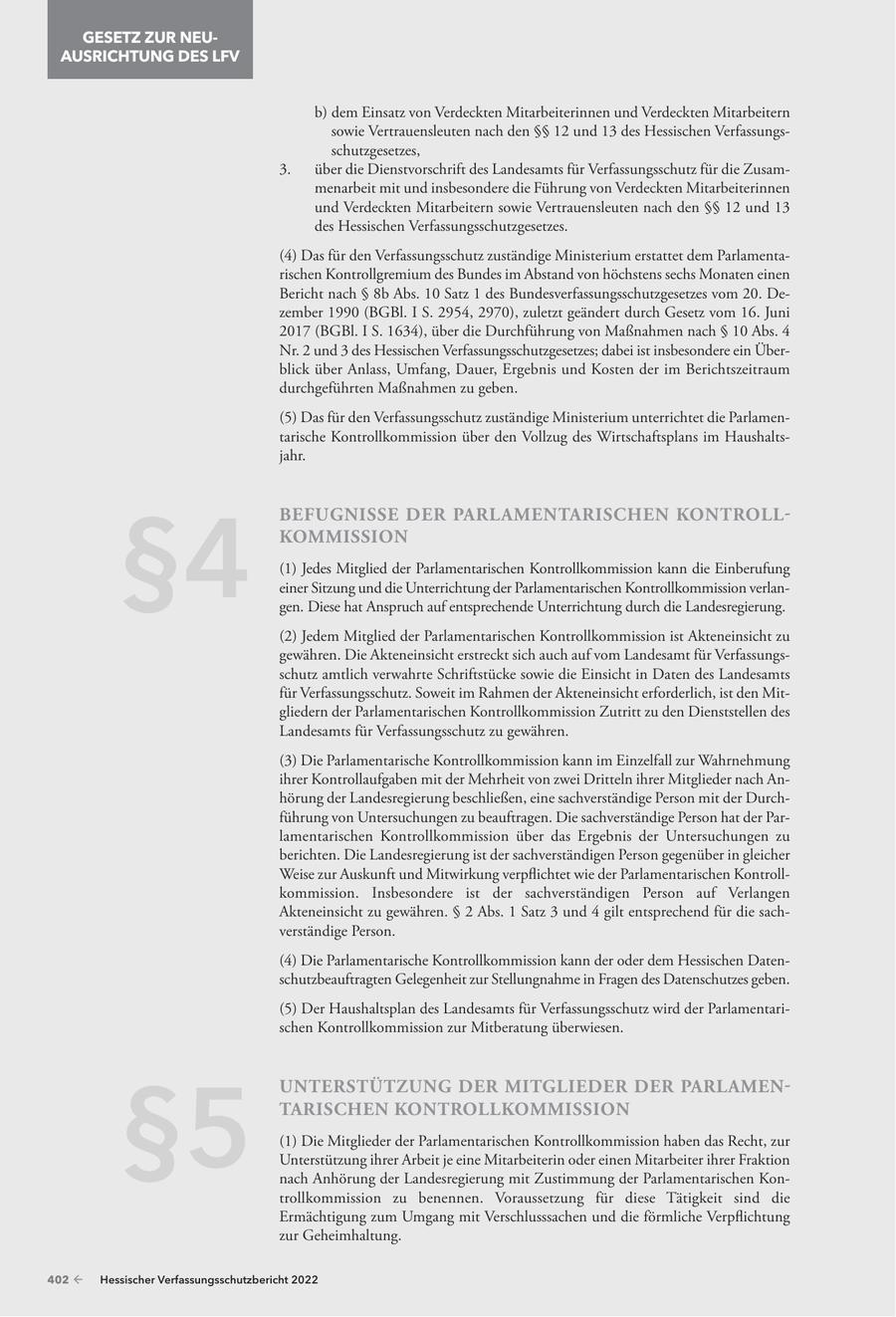 GESETZ ZUR NEUAUSRICHTUNG DES LFV

b) dem Einsatz von Verdeckten Mitarbeiterinnen und Verdeckten Mitarbeitern sowie Vertrauensleuten nach den §§ 12 und 13 des Hessischen Verfassungsschutzgesetzes,

3. über die Dienstvorschrift des Landesamts für Verfassungsschutz für die Zusammenarbeit mit und insbesondere die Führung von Verdeckten Mitarbeiterinnen und Verdeckten Mitarbeitern sowie Vertrauensleuten nach den §§ 12 und 13 des Hessischen Verfassungsschutzgesetzes.

(4) Das für den Verfassungsschutz zuständige Ministerium erstattet dem Parlamentarischen Kontrollgremium des Bundes im Abstand von höchstens sechs Monaten einen Bericht nach § 8b Abs. 10 Satz 1 des Bundesverfassungsschutzgesetzes vom 20. Dezember 1990 (BGBl. I S. 2954, 2970), zuletzt geändert durch Gesetz vom 16. Juni 2017 (BGBl. I S. 1634), über die Durchführung von Maßnahmen nach § 10 Abs. 4 Nr. 2 und 3 des Hessischen Verfassungsschutzgesetzes; dabei ist insbesondere ein Überblick über Anlass, Umfang, Dauer, Ergebnis und Kosten der im Berichtszeitraum durchgeführten Maßnahmen zu geben.

(5) Das für den Verfassungsschutz zuständige Ministerium unterrichtet die Parlamentarische Kontrollkommission über den Vollzug des Wirtschaftsplans im Haushaltsjahr.

§4

BEFUGNISSE DER PARLAMENTARISCHEN KONTROLLKOMMISSION

(1) Jedes Mitglied der Parlamentarischen Kontrollkommission kann die Einberufung einer Sitzung und die Unterrichtung der Parlamentarischen Kontrollkommission verlangen. Diese hat Anspruch auf entsprechende Unterrichtung durch die Landesregierung.

(2) Jedem Mitglied der Parlamentarischen Kontrollkommission ist Akteneinsicht zu gewähren. Die Akteneinsicht erstreckt sich auch auf vom Landesamt für Verfassungsschutz amtlich verwahrte Schriftstücke sowie die Einsicht in Daten des Landesamts für Verfassungsschutz. Soweit im Rahmen der Akteneinsicht erforderlich, ist den Mitgliedern der Parlamentarischen Kontrollkommission Zutritt zu den Dienststellen des Landesamts für Verfassungsschutz zu gewähren.

(3) Die Parlamentarische Kontrollkommission kann im Einzelfall zur Wahrnehmung ihrer Kontrollaufgaben mit der Mehrheit von zwei Dritteln ihrer Mitglieder nach Anhörung der Landesregierung beschließen, eine sachverständige Person mit der Durchführung von Untersuchungen zu beauftragen. Die sachverständige Person hat der Parlamentarischen Kontrollkommission über das Ergebnis der Untersuchungen zu berichten. Die Landesregierung ist der sachverständigen Person gegenüber in gleicher Weise zur Auskunft und Mitwirkung verpflichtet wie der Parlamentarischen Kontrollkommission. Insbesondere ist der sachverständigen Person auf Verlangen Akteneinsicht zu gewähren. § 2 Abs. 1 Satz 3 und 4 gilt entsprechend für die sachverständige Person.

(4) Die Parlamentarische Kontrollkommission kann der oder dem Hessischen Datenschutzbeauftragten Gelegenheit zur Stellungnahme in Fragen des Datenschutzes geben.

(5) Der Haushaltsplan des Landesamts für Verfassungsschutz wird der Parlamentarischen Kontrollkommission zur Mitberatung überwiesen.

§5

UNTERSTÜTZUNG DER MITGLIEDER DER PARLAMENTARISCHEN KONTROLLKOMMISSION

(1) Die Mitglieder der Parlamentarischen Kontrollkommission haben das Recht, zur Unterstützung ihrer Arbeit je eine Mitarbeiterin oder einen Mitarbeiter ihrer Fraktion nach Anhörung der Landesregierung mit Zustimmung der Parlamentarischen Kontrollkommission zu benennen. Voraussetzung für diese Tätigkeit sind die Ermächtigung zum Umgang mit Verschlusssachen und die förmliche Verpflichtung zur Geheimhaltung.

402 ← Hessischer Verfassungsschutzbericht 2022